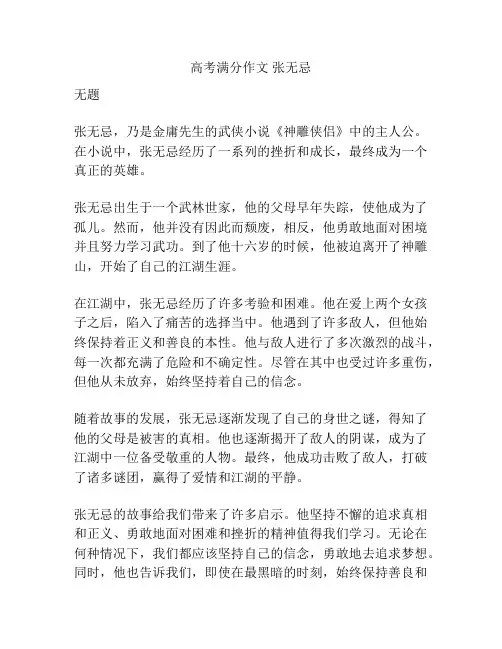 高考满分作文 张无忌

无题

张无忌，乃是金庸先生的武侠小说《神雕侠侣》中的主人公。在小说中，张无忌经历了一系列的挫折和成长，最终成为一个真正的英雄。

张无忌出生于一个武林世家，他的父母早年失踪，使他成为了孤儿。然而，他并没有因此而颓废，相反，他勇敢地面对困境并且努力学习武功。到了他十六岁的时候，他被迫离开了神雕山，开始了自己的江湖生涯。

在江湖中，张无忌经历了许多考验和困难。他在爱上两个女孩子之后，陷入了痛苦的选择当中。他遇到了许多敌人，但他始终保持着正义和善良的本性。他与敌人进行了多次激烈的战斗，每一次都充满了危险和不确定性。尽管在其中也受过许多重伤，但他从未放弃，始终坚持着自己的信念。

随着故事的发展，张无忌逐渐发现了自己的身世之谜，得知了他的父母是被害的真相。他也逐渐揭开了敌人的阴谋，成为了江湖中一位备受敬重的人物。最终，他成功击败了敌人，打破了诸多谜团，赢得了爱情和江湖的平静。

张无忌的故事给我们带来了许多启示。他坚持不懈的追求真相和正义、勇敢地面对困难和挫折的精神值得我们学习。无论在何种情况下，我们都应该坚持自己的信念，勇敢地去追求梦想。同时，他也告诉我们，即使在最黑暗的时刻，始终保持善良和